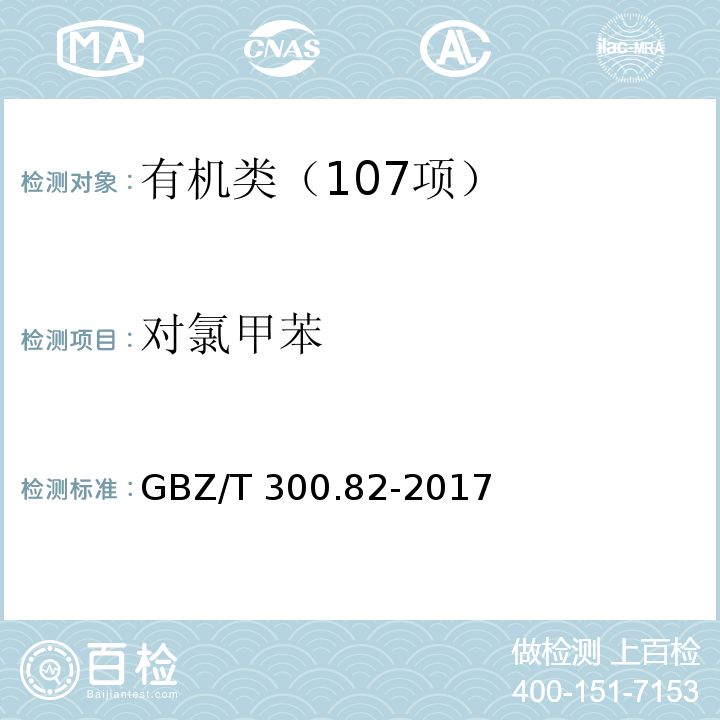 MA CNAS AC ilac-MRA

检测对象：有机类（107项）

检测项目：对氯甲苯

检测标准：GBZ/T 300.82-2017

百检 Baijiantest.com

做检测 上百检
400-151-7153